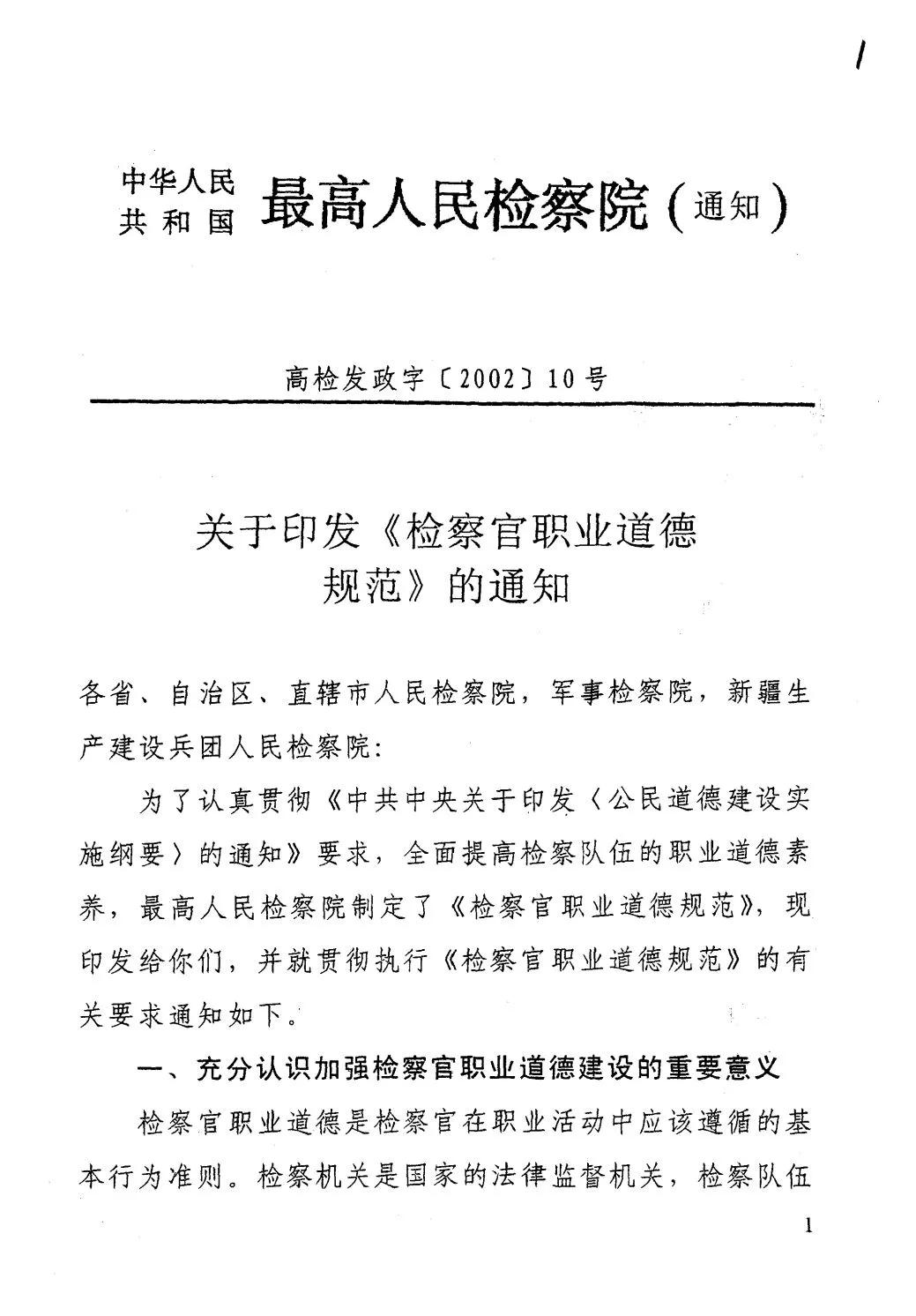 1

中华人民共和国 最高人民检察院（通知）

高检发政字〔2002〕10号

关于印发《检察官职业道德规范》的通知

各省、自治区、直辖市人民检察院，军事检察院，新疆生产建设兵团人民检察院：

为了认真贯彻《中共中央关于印发〈公民道德建设实施纲要〉的通知》要求，全面提高检察队伍的职业道德素养，最高人民检察院制定了《检察官职业道德规范》，现印发给你们，并就贯彻执行《检察官职业道德规范》的有关要求通知如下。

一、充分认识加强检察官职业道德建设的重要意义

检察官职业道德是检察官在职业活动中应该遵循的基本行为准则。检察机关是国家的法律监督机关，检察队伍

1